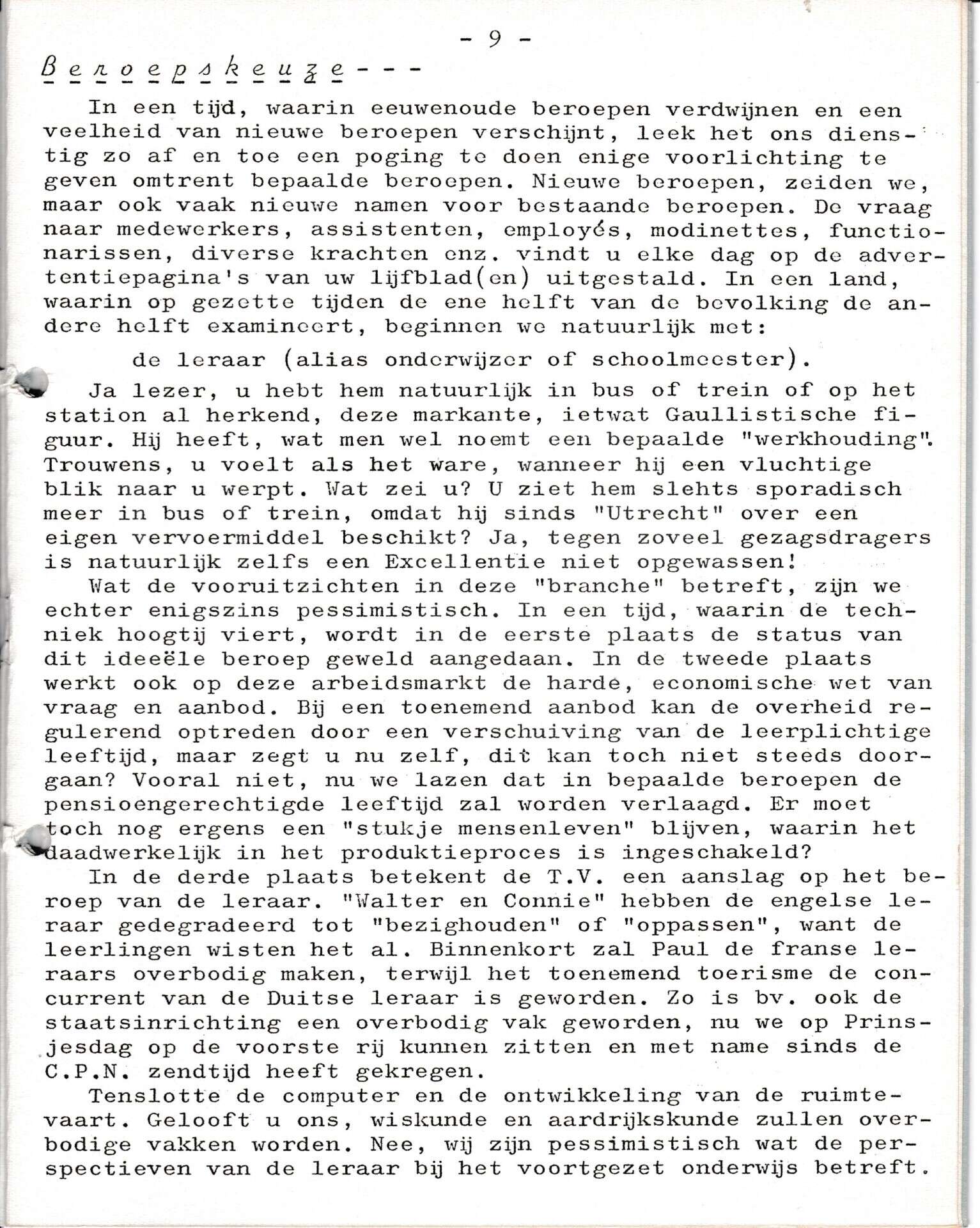 - 9 -

Beroepskeuze---

In een tijd, waarin eeuwenoude beroepen verdwijnen en een veelheid van nieuwe beroepen verschijnt, leek het ons dienstig zo af en toe een poging te doen enige voorlichting te geven omtrent bepaalde beroepen. Nieuwe beroepen, zeiden we, maar ook vaak nieuwe namen voor bestaande beroepen. De vraag naar medewerkers, assistenten, employés, modinettes, functionarissen, diverse krachten enz. vindt u elke dag op de advertentiepagina's van uw lijfblad(en) uitgestald. In een land, waarin op gezette tijden de ene helft van de bevolking de andere helft examineert, beginnen we natuurlijk met:

de leraar (alias onderwijzer of schoolmeester).

Ja lezer, u hebt hem natuurlijk in bus of trein of op het station al herkend, deze markante, ietwat Gaullistische figuur. Hij heeft, wat men wel noemt een bepaalde "werkhouding". Trouwens, u voelt als het ware, wanneer hij een vluchtige blik naar u werpt. Wat zei u? U ziet hem slehts sporadisch meer in bus of trein, omdat hij sinds "Utrecht" over een eigen vervoermiddel beschikt? Ja, tegen zoveel gezagsdragers is natuurlijk zelfs een Excellentie niet opgewassen!

Wat de vooruitzichten in deze "branche" betreft, zijn we echter enigszins pessimistisch. In een tijd, waarin de techniek hoogtij viert, wordt in de eerste plaats de status van dit ideeële beroep geweld aangedaan. In de tweede plaats werkt ook op deze arbeidsmarkt de harde, economische wet van vraag en aanbod. Bij een toenemend aanbod kan de overheid regulerend optreden door een verschuiving van de leerplichtige leeftijd, maar zegt u nu zelf, dit kan toch niet steeds doorgaan? Vooral niet, nu we lazen dat in bepaalde beroepen de pensioengerechtigde leeftijd zal worden verlaagd. Er moet toch nog ergens een "stukje mensenleven" blijven, waarin het daadwerkelijk in het produktieproces is ingeschakeld?

In de derde plaats betekent de T.V. een aanslag op het beroep van de leraar. "Walter en Connie" hebben de engelse leraar gedegradeerd tot "bezighouden" of "oppassen", want de leerlingen wisten het al. Binnenkort zal Paul de franse leraars overbodig maken, terwijl het toenemend toerisme de concurrent van de Duitse leraar is geworden. Zo is bv. ook de staatsinrichting een overbodig vak geworden, nu we op Prinsjesdag op de voorste rij kunnen zitten en met name sinds de C.P.N. zendtijd heeft gekregen.

Tenslotte de computer en de ontwikkeling van de ruimtevaart. Gelooft u ons, wiskunde en aardrijkskunde zullen overbodige vakken worden. Nee, wij zijn pessimistisch wat de perspectieven van de leraar bij het voortgezet onderwijs betreft.